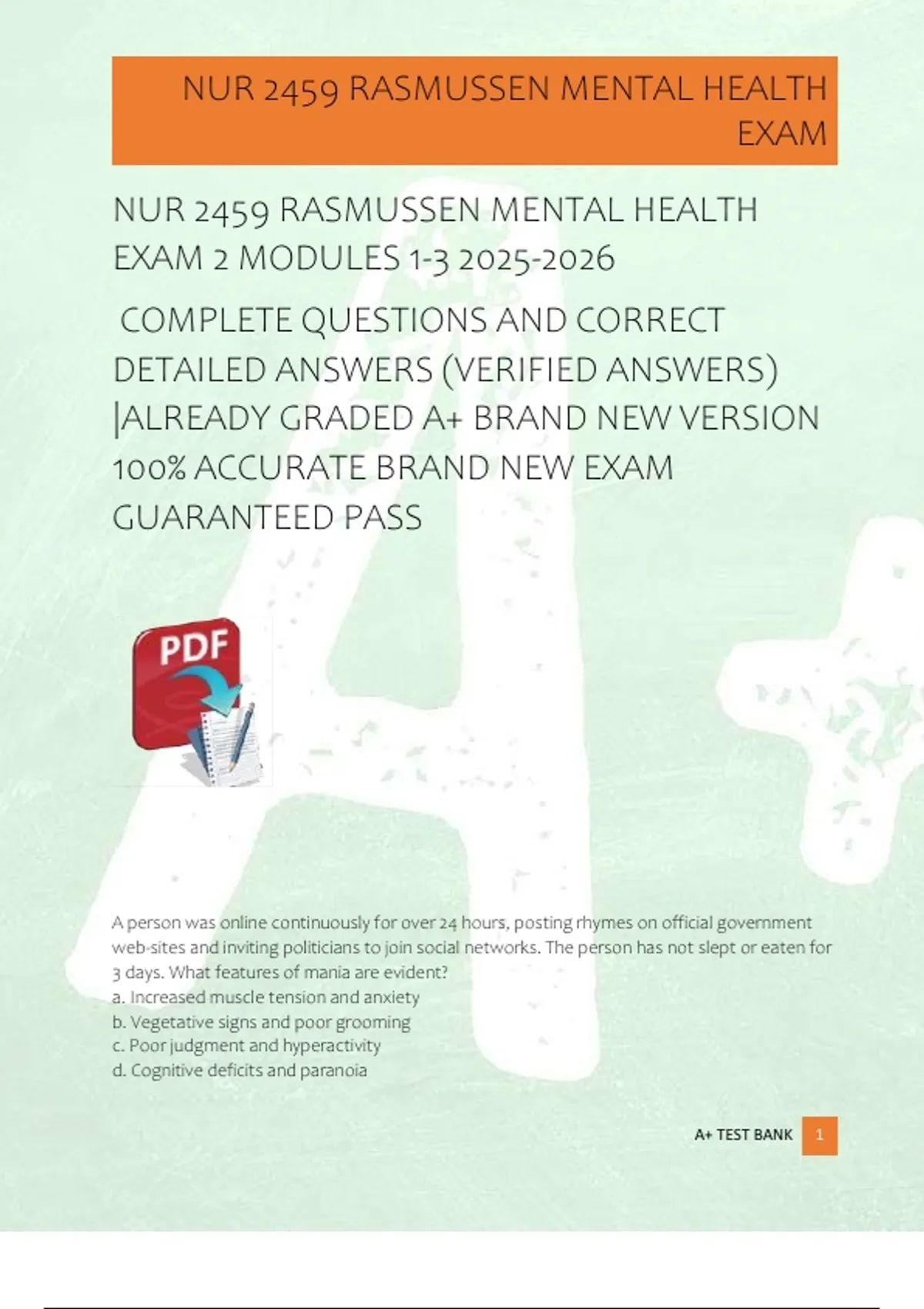 NUR 2459 RASMUSSEN MENTAL HEALTH EXAM

NUR 2459 RASMUSSEN MENTAL HEALTH EXAM 2 MODULES 1-3 2025-2026

COMPLETE QUESTIONS AND CORRECT DETAILED ANSWERS (VERIFIED ANSWERS) |ALREADY GRADED A+ BRAND NEW VERSION 100% ACCURATE BRAND NEW EXAM GUARANTEED PASS

PDF

A person was online continuously for over 24 hours, posting rhymes on official government web-sites and inviting politicians to join social networks. The person has not slept or eaten for 3 days. What features of mania are evident?
a. Increased muscle tension and anxiety
b. Vegetative signs and poor grooming
c. Poor judgment and hyperactivity
d. Cognitive deficits and paranoia

A+ TEST BANK 1